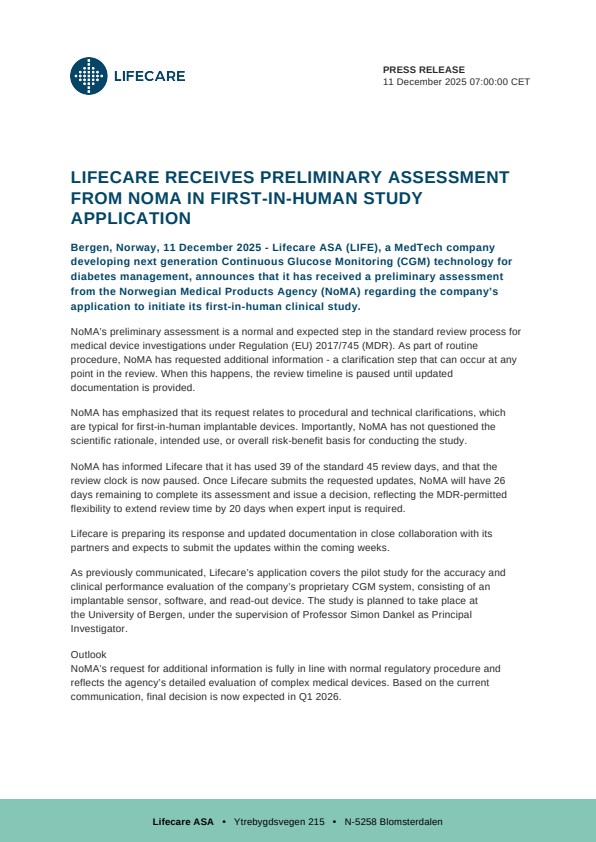 LIFECARE

PRESS RELEASE
11 December 2025 07:00:00 CET

LIFECARE RECEIVES PRELIMINARY ASSESSMENT FROM NOMA IN FIRST-IN-HUMAN STUDY APPLICATION

Bergen, Norway, 11 December 2025 - Lifecare ASA (LIFE), a MedTech company developing next generation Continuous Glucose Monitoring (CGM) technology for diabetes management, announces that it has received a preliminary assessment from the Norwegian Medical Products Agency (NoMA) regarding the company's application to initiate its first-in-human clinical study.

NoMA's preliminary assessment is a normal and expected step in the standard review process for medical device investigations under Regulation (EU) 2017/745 (MDR). As part of routine procedure, NoMA has requested additional information - a clarification step that can occur at any point in the review. When this happens, the review timeline is paused until updated documentation is provided.

NoMA has emphasized that its request relates to procedural and technical clarifications, which are typical for first-in-human implantable devices. Importantly, NoMA has not questioned the scientific rationale, intended use, or overall risk-benefit basis for conducting the study.

NoMA has informed Lifecare that it has used 39 of the standard 45 review days, and that the review clock is now paused. Once Lifecare submits the requested updates, NoMA will have 26 days remaining to complete its assessment and issue a decision, reflecting the MDR-permitted flexibility to extend review time by 20 days when expert input is required.

Lifecare is preparing its response and updated documentation in close collaboration with its partners and expects to submit the updates within the coming weeks.

As previously communicated, Lifecare's application covers the pilot study for the accuracy and clinical performance evaluation of the company's proprietary CGM system, consisting of an implantable sensor, software, and read-out device. The study is planned to take place at the University of Bergen, under the supervision of Professor Simon Dankel as Principal Investigator.

Outlook
NoMA's request for additional information is fully in line with normal regulatory procedure and reflects the agency's detailed evaluation of complex medical devices. Based on the current communication, final decision is now expected in Q1 2026.

Lifecare ASA • Ytrebygdsvegen 215 • N-5258 Blomsterdalen